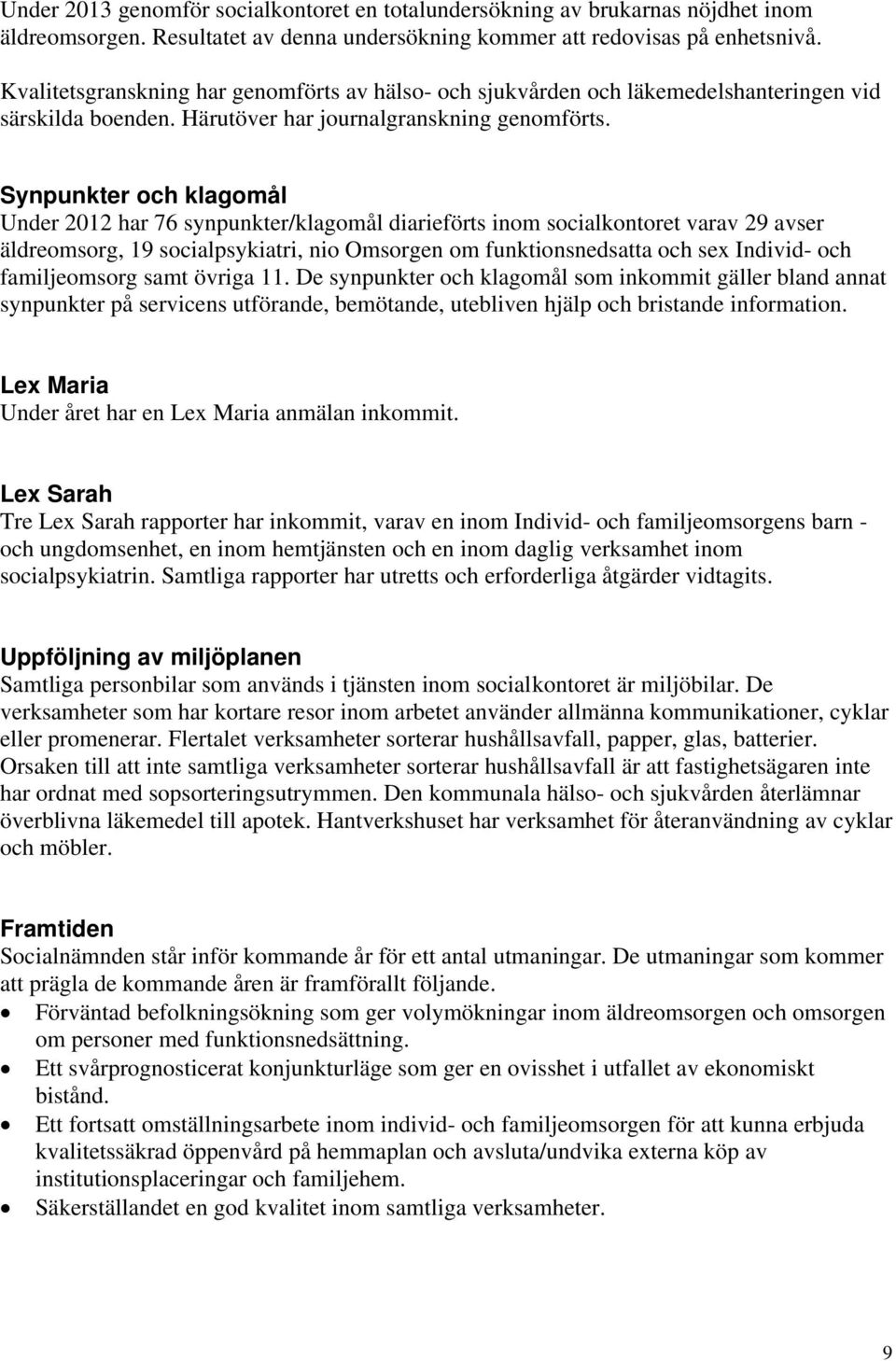 Under 2013 genomför socialkontoret en totalundersökning av brukarnas nöjdhet inom äldreomsorgen. Resultatet av denna undersökning kommer att redovisas på enhetsnivå.

Kvalitetsgranskning har genomförts av hälso- och sjukvården och läkemedelshanteringen vid särskilda boenden. Härutöver har journalgranskning genomförts.

Synpunkter och klagomål
Under 2012 har 76 synpunkter/klagomål diarieförts inom socialkontoret varav 29 avser äldreomsorg, 19 socialpsykiatri, nio Omsorgen om funktionsnedsatta och sex Individ- och familjeomsorg samt övriga 11. De synpunkter och klagomål som inkommit gäller bland annat synpunkter på servicens utförande, bemötande, utebliven hjälp och bristande information.

Lex Maria
Under året har en Lex Maria anmälan inkommit.

Lex Sarah
Tre Lex Sarah rapporter har inkommit, varav en inom Individ- och familjeomsorgens barn - och ungdomsenhet, en inom hemtjänsten och en inom daglig verksamhet inom socialpsykiatrin. Samtliga rapporter har utretts och erforderliga åtgärder vidtagits.

Uppföljning av miljöplanen
Samtliga personbilar som används i tjänsten inom socialkontoret är miljöbilar. De verksamheter som har kortare resor inom arbetet använder allmänna kommunikationer, cyklar eller promenerar. Flertalet verksamheter sorterar hushållsavfall, papper, glas, batterier. Orsaken till att inte samtliga verksamheter sorterar hushållsavfall är att fastighetsägaren inte har ordnat med sopsorteringsutrymmen. Den kommunala hälso- och sjukvården återlämnar överblivna läkemedel till apotek. Hantverkshuset har verksamhet för återanvändning av cyklar och möbler.

Framtiden
Socialnämnden står inför kommande år för ett antal utmaningar. De utmaningar som kommer att prägla de kommande åren är framförallt följande.
• Förväntad befolkningsökning som ger volymökningar inom äldreomsorgen och omsorgen om personer med funktionsnedsättning.
• Ett svårprognosticerat konjunkturläge som ger en ovisshet i utfallet av ekonomiskt bistånd.
• Ett fortsatt omställningsarbete inom individ- och familjeomsorgen för att kunna erbjuda kvalitetssäkrad öppenvård på hemmaplan och avsluta/undvika externa köp av institutionsplaceringar och familjehem.
• Säkerställandet en god kvalitet inom samtliga verksamheter.

9